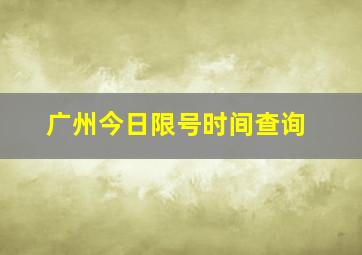 广州今日限号时间查询